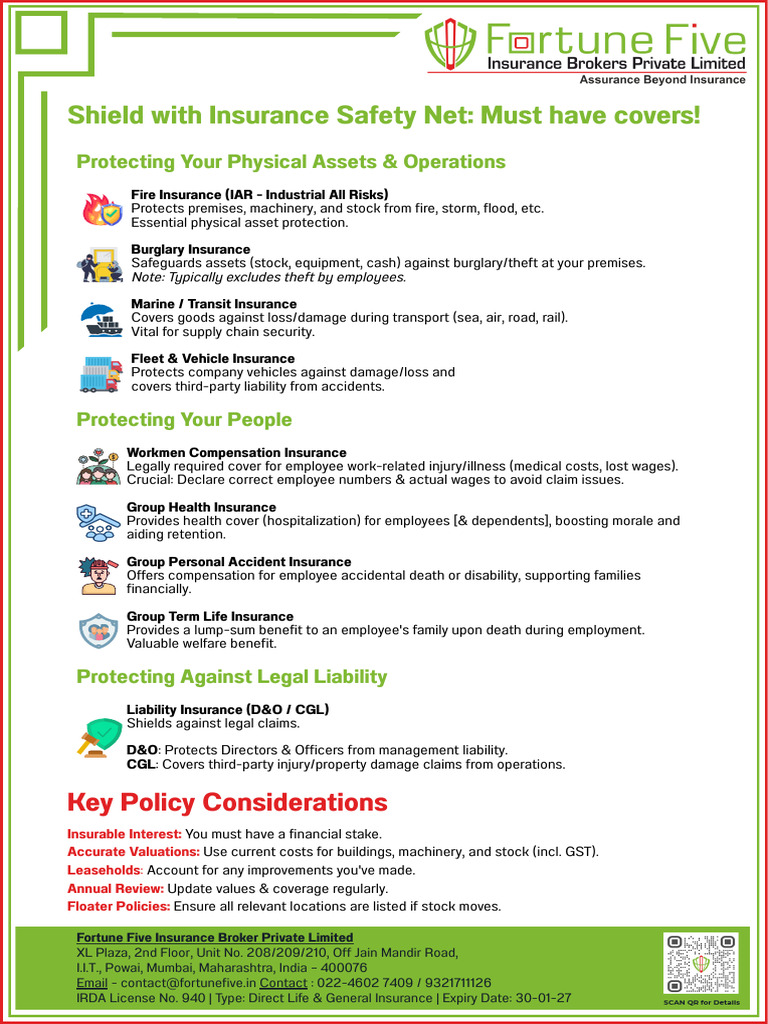 Fortune Five
Insurance Brokers Private Limited
Assurance Beyond Insurance

Shield with Insurance Safety Net: Must have covers!

Protecting Your Physical Assets & Operations

Fire Insurance (IAR - Industrial All Risks)
Protects premises, machinery, and stock from fire, storm, flood, etc. Essential physical asset protection.

Burglary Insurance
Safeguards assets (stock, equipment, cash) against burglary/theft at your premises.
Note: Typically excludes theft by employees.

Marine / Transit Insurance
Covers goods against loss/damage during transport (sea, air, road, rail). Vital for supply chain security.

Fleet & Vehicle Insurance
Protects company vehicles against damage/loss and covers third-party liability from accidents.

Protecting Your People

Workmen Compensation Insurance
Legally required cover for employee work-related injury/illness (medical costs, lost wages). Crucial: Declare correct employee numbers & actual wages to avoid claim issues.

Group Health Insurance
Provides health cover (hospitalization) for employees [& dependents], boosting morale and aiding retention.

Group Personal Accident Insurance
Offers compensation for employee accidental death or disability, supporting families financially.

Group Term Life Insurance
Provides a lump-sum benefit to an employee's family upon death during employment. Valuable welfare benefit.

Protecting Against Legal Liability

Liability Insurance (D&O / CGL)
Shields against legal claims.

D&O: Protects Directors & Officers from management liability.
CGL: Covers third-party injury/property damage claims from operations.

Key Policy Considerations

Insurable Interest: You must have a financial stake.
Accurate Valuations: Use current costs for buildings, machinery, and stock (incl. GST).
Leaseholds: Account for any improvements you've made.
Annual Review: Update values & coverage regularly.
Floater Policies: Ensure all relevant locations are listed if stock moves.

Fortune Five Insurance Broker Private Limited
XL Plaza, 2nd Floor, Unit No. 208/209/210, Off Jain Mandir Road,
I.I.T., Powai, Mumbai, Maharashtra, India - 400076
Email - contact@fortunefive.in Contact : 022-4602 7409 / 9321711126
IRDA License No. 940 | Type: Direct Life & General Insurance | Expiry Date: 30-01-27

SCAN QR for Details